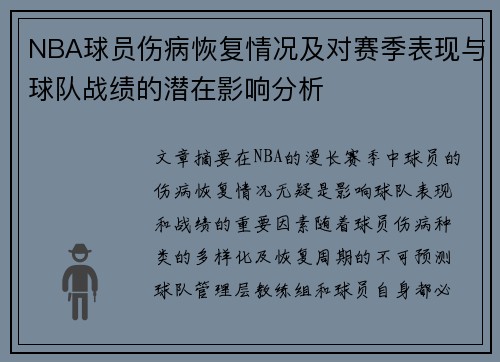 NBA球员伤病恢复情况及对赛季表现与球队战绩的潜在影响分析

文章摘要在NBA的漫长赛季中球员的伤病恢复情况无疑是影响球队表现和战绩的重要因素随着球员伤病种类的多样化及恢复周期的不可预测球队管理层教练组和球员自身都必